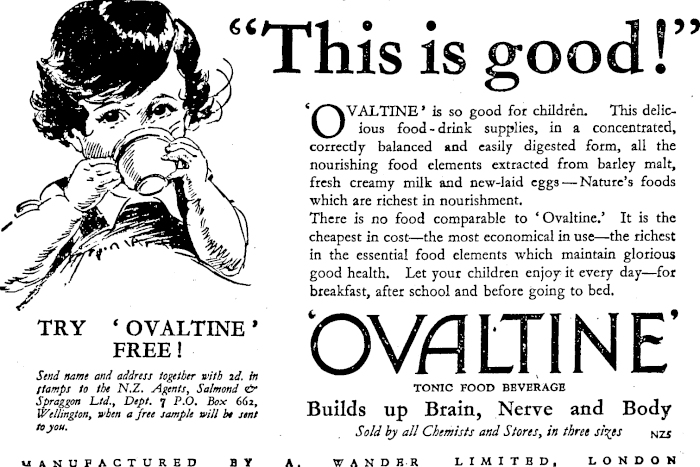 "This is good!"

'OVALTINE' is so good for children. This delicious food-drink supplies, in a concentrated, correctly balanced and easily digested form, all the nourishing food elements extracted from barley malt, fresh creamy milk and new-laid eggs—Nature's foods which are richest in nourishment.

There is no food comparable to 'Ovaltine.' It is the cheapest in cost—the most economical in use—the richest in the essential food elements which maintain glorious good health. Let your children enjoy it every day—for breakfast, after school and before going to bed.

TRY 'OVALTINE' FREE!

Send name and address together with 2d. in stamps to the N.Z. Agents, Salmond & Spraggon Ltd., Dept. 7 P.O. Box 662, Wellington, when a free sample will be sent to you.

'OVALTINE'

TONIC FOOD BEVERAGE

Builds up Brain, Nerve and Body

Sold by all Chemists and Stores, in three sizes

NZ5

MANUFACTURED BY A. WANDER LIMITED, LONDON